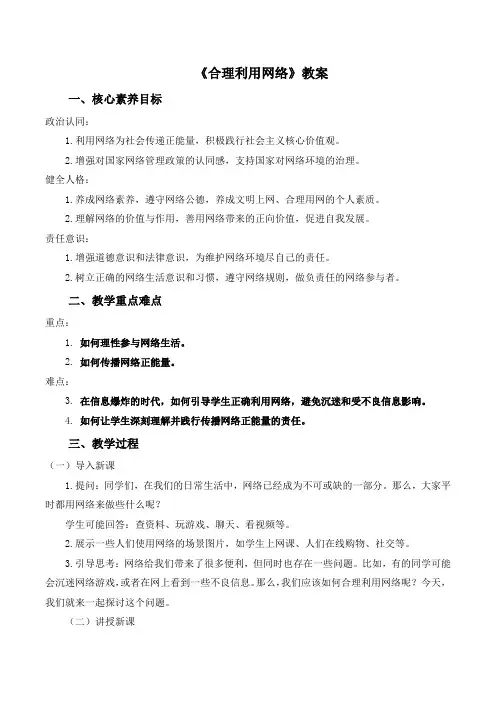 《合理利用网络》教案

一、核心素养目标

政治认同：

1. 利用网络为社会传递正能量，积极践行社会主义核心价值观。

2. 增强对国家网络管理政策的认同感，支持国家对网络环境的治理。

健全人格：

1. 养成网络素养，遵守网络公德，养成文明上网、合理用网的个人素质。

2. 理解网络的价值与作用，善用网络带来的正向价值，促进自我发展。

责任意识：

1. 增强道德意识和法律意识，为维护网络环境尽自己的责任。

2. 树立正确的网络生活意识和习惯，遵守网络规则，做负责任的网络参与者。

二、教学重点难点

重点：

1. 如何理性参与网络生活。

2. 如何传播网络正能量。

难点：

3. 在信息爆炸的时代，如何引导学生正确利用网络，避免沉迷和受不良信息影响。

4. 如何让学生深刻理解并践行传播网络正能量的责任。

三、教学过程

（一）导入新课

1. 提问：同学们，在我们的日常生活中，网络已经成为不可或缺的一部分。那么，大家平时都用网络来做些什么呢？

学生可能回答：查资料、玩游戏、聊天、看视频等。

2. 展示一些人们使用网络的场景图片，如学生上网课、人们在线购物、社交等。

3. 引导思考：网络给我们带来了很多便利，但同时也存在一些问题。比如，有的同学可能会沉迷网络游戏，或者在网上看到一些不良信息。那么，我们应该如何合理利用网络呢？今天，我们就来一起探讨这个问题。

（二）讲授新课